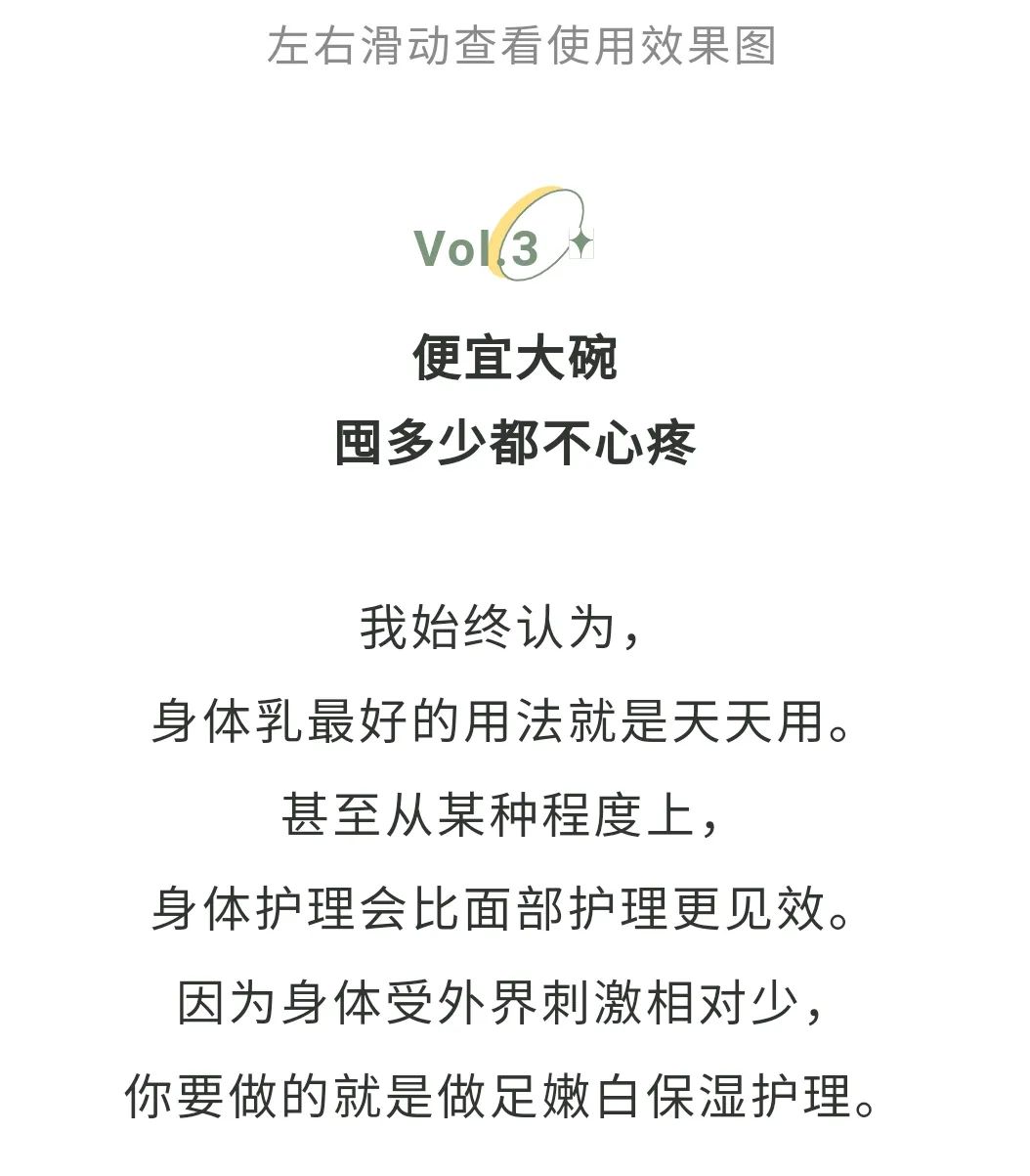 左右滑动查看使用效果图

Vol.3

便宜大碗
囤多少都不心疼

我始终认为，
身体乳最好的用法就是天天用。
甚至从某种程度上，
身体护理会比面部护理更见效。
因为身体受外界刺激相对少，
你要做的就是做足嫩白保湿护理。